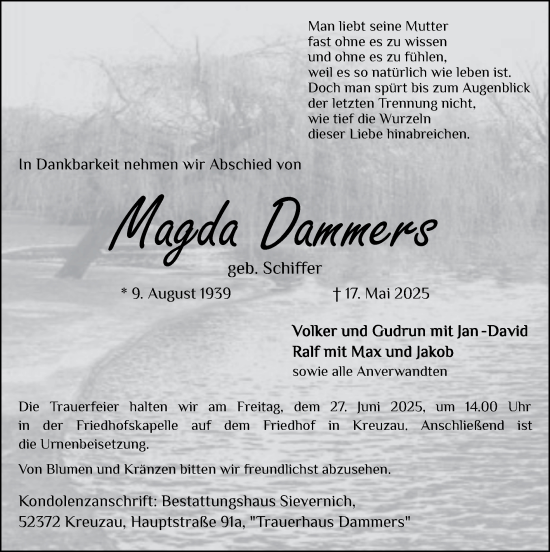 Man liebt seine Mutter
fast ohne es zu wissen
und ohne es zu fühlen,
weil es so natürlich wie leben ist.
Doch man spürt bis zum Augenblick
der letzten Trennung nicht,
wie tief die Wurzeln
dieser Liebe hinabreichen.

In Dankbarkeit nehmen wir Abschied von

Magda Dammers

geb. Schiffer

* 9. August 1939 † 17. Mai 2025

Volker und Gudrun mit Jan-David
Ralf mit Max und Jakob
sowie alle Anverwandten

Die Trauerfeier halten wir am Freitag, dem 27. Juni 2025, um 14.00 Uhr in der Friedhofskapelle auf dem Friedhof in Kreuzau. Anschließend ist die Urnenbeisetzung.

Von Blumen und Kränzen bitten wir freundlichst abzusehen.

Kondolenzanschrift: Bestattungshaus Sievernich,
52372 Kreuzau, Hauptstraße 91a, "Trauerhaus Dammers"